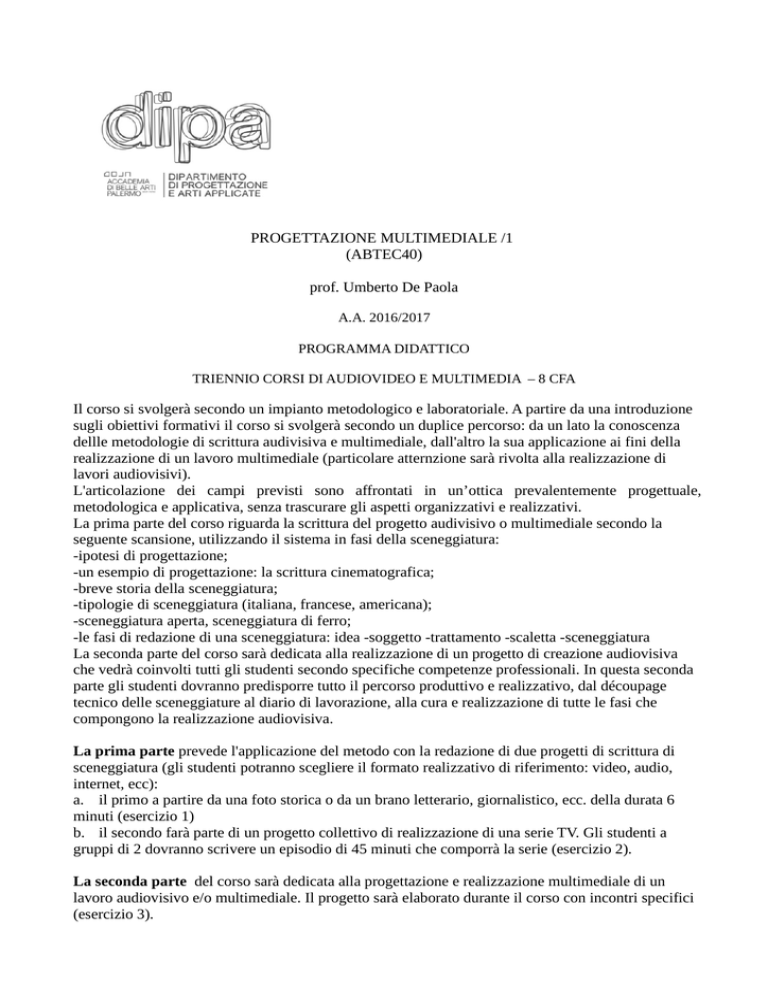 dipa

ACCADEMIA DI BELLE ARTI PALERMO

DIPARTIMENTO DI PROGETTAZIONE E ARTI APPLICATE

PROGETTAZIONE MULTIMEDIALE /1
(ABTEC40)

prof. Umberto De Paola

A.A. 2016/2017

PROGRAMMA DIDATTICO

TRIENNIO CORSI DI AUDIOVIDEO E MULTIMEDIA – 8 CFA

Il corso si svolgerà secondo un impianto metodologico e laboratoriale. A partire da una introduzione sugli obiettivi formativi il corso si svolgerà secondo un duplice percorso: da un lato la conoscenza dellle metodologie di scrittura audivisiva e multimediale, dall'altro la sua applicazione ai fini della realizzazione di un lavoro multimediale (particolare atternzione sarà rivolta alla realizzazione di lavori audiovisivi).
L'articolazione dei campi previsti sono affrontati in un'ottica prevalentemente progettuale, metodologica e applicativa, senza trascurare gli aspetti organizzativi e realizzativi.
La prima parte del corso riguarda la scrittura del progetto audivisivo o multimediale secondo la seguente scansione, utilizzando il sistema in fasi della sceneggiatura:
-ipotesi di progettazione;
-un esempio di progettazione: la scrittura cinematografica;
-breve storia della sceneggiatura;
-tipologie di sceneggiatura (italiana, francese, americana);
-sceneggiatura aperta, sceneggiatura di ferro;
-le fasi di redazione di una sceneggiatura: idea -soggetto -trattamento -scaletta -sceneggiatura
La seconda parte del corso sarà dedicata alla realizzazione di un progetto di creazione audiovisiva che vedrà coinvolti tutti gli studenti secondo specifiche competenze professionali. In questa seconda parte gli studenti dovranno predisporre tutto il percorso produttivo e realizzativo, dal découpage tecnico delle sceneggiature al diario di lavorazione, alla cura e realizzazione di tutte le fasi che compongono la realizzazione audiovisiva.

La prima parte prevede l'applicazione del metodo con la redazione di due progetti di scrittura di sceneggiatura (gli studenti potranno scegliere il formato realizzativo di riferimento: video, audio, internet, ecc):
a. il primo a partire da una foto storica o da un brano letterario, giornalistico, ecc. della durata 6 minuti (esercizio 1)
b. il secondo farà parte di un progetto collettivo di realizzazione di una serie TV. Gli studenti a gruppi di 2 dovranno scrivere un episodio di 45 minuti che comporrà la serie (esercizio 2).

La seconda parte del corso sarà dedicata alla progettazione e realizzazione multimediale di un lavoro audiovisivo e/o multimediale. Il progetto sarà elaborato durante il corso con incontri specifici (esercizio 3).